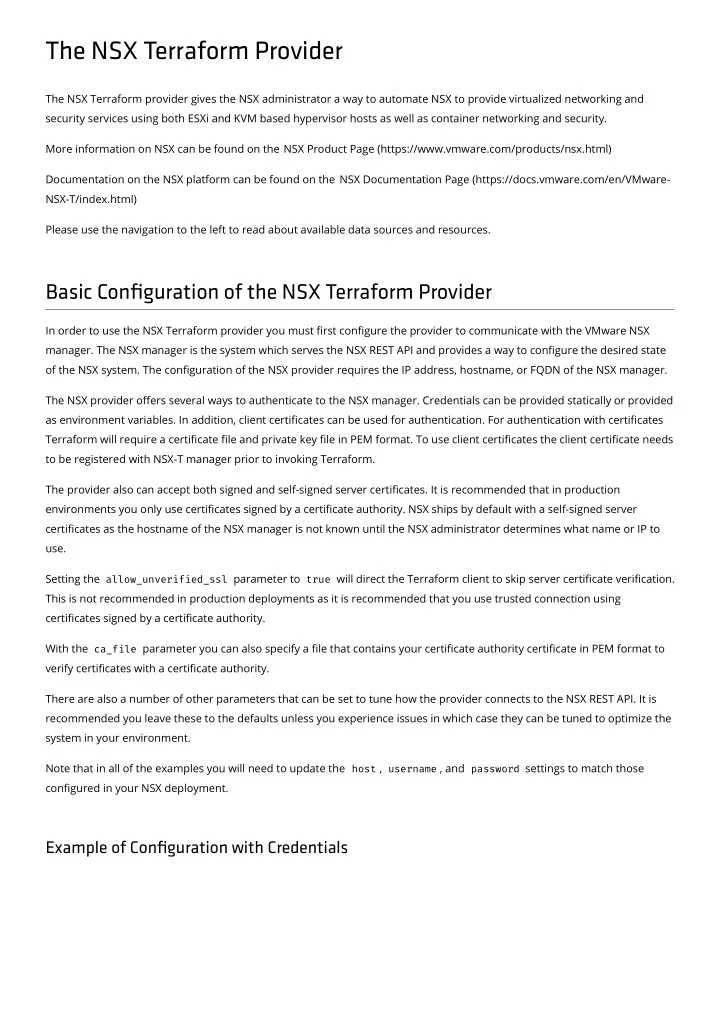 The NSX Terraform Provider

The NSX Terraform provider gives the NSX administrator a way to automate NSX to provide virtualized networking and security services using both ESXi and KVM based hypervisor hosts as well as container networking and security.

More information on NSX can be found on the NSX Product Page (https://www.vmware.com/products/nsx.html)

Documentation on the NSX platform can be found on the NSX Documentation Page (https://docs.vmware.com/en/VMware-NSX-T/index.html)

Please use the navigation to the left to read about available data sources and resources.

Basic Configuration of the NSX Terraform Provider

In order to use the NSX Terraform provider you must first configure the provider to communicate with the VMware NSX manager. The NSX manager is the system which serves the NSX REST API and provides a way to configure the desired state of the NSX system. The configuration of the NSX provider requires the IP address, hostname, or FQDN of the NSX manager.

The NSX provider offers several ways to authenticate to the NSX manager. Credentials can be provided statically or provided as environment variables. In addition, client certificates can be used for authentication. For authentication with certificates Terraform will require a certificate file and private key file in PEM format. To use client certificates the client certificate needs to be registered with NSX-T manager prior to invoking Terraform.

The provider also can accept both signed and self-signed server certificates. It is recommended that in production environments you only use certificates signed by a certificate authority. NSX ships by default with a self-signed server certificates as the hostname of the NSX manager is not known until the NSX administrator determines what name or IP to use.

Setting the allow_unverified_ssl parameter to true will direct the Terraform client to skip server certificate verification. This is not recommended in production deployments as it is recommended that you use trusted connection using certificates signed by a certificate authority.

With the ca_file parameter you can also specify a file that contains your certificate authority certificate in PEM format to verify certificates with a certificate authority.

There are also a number of other parameters that can be set to tune how the provider connects to the NSX REST API. It is recommended you leave these to the defaults unless you experience issues in which case they can be tuned to optimize the system in your environment.

Note that in all of the examples you will need to update the host , username , and password settings to match those configured in your NSX deployment.

Example of Configuration with Credentials